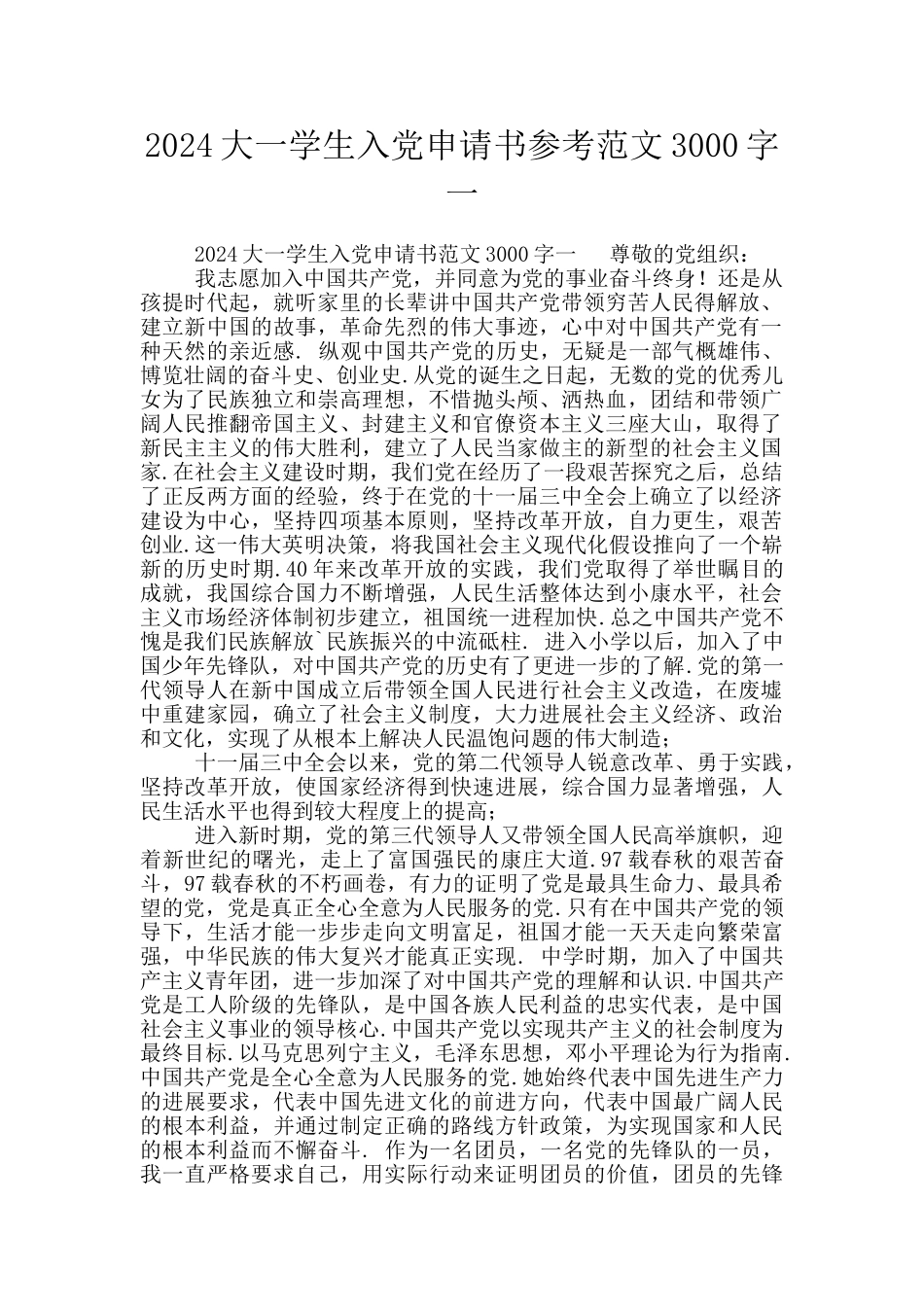 2024大一学生入党申请书参考范文3000字一

2024大一学生入党申请书范文3000字一　尊敬的党组织：

我志愿加入中国共产党，并同意为党的事业奋斗终身！还是从孩提时代起，就听家里的长辈讲中国共产党带领穷苦人民得解放、建立新中国的故事，革命先烈的伟大事迹，心中对中国共产党有一种天然的亲近感. 纵观中国共产党的历史，无疑是一部气概雄伟、博览壮阔的奋斗史、创业史.从党的诞生之日起，无数的党的优秀儿女为了民族独立和崇高理想，不惜抛头颅、洒热血，团结和带领广阔人民推翻帝国主义、封建主义和官僚资本主义三座大山，取得了新民主主义的伟大胜利，建立了人民当家做主的新型的社会主义国家.在社会主义建设时期，我们党在经历了一段艰苦探究之后，总结了正反两方面的经验，终于在党的十一届三中全会上确立了以经济建设为中心，坚持四项基本原则，坚持改革开放，自力更生，艰苦创业.这一伟大英明决策，将我国社会主义现代化假设推向了一个崭新的历史时期.40年来改革开放的实践，我们党取得了举世瞩目的成就，我国综合国力不断增强，人民生活整体达到小康水平，社会主义市场经济体制初步建立，祖国统一进程加快.总之中国共产党不愧是我们民族解放`民族振兴的中流砥柱. 进入小学以后，加入了中国少年先锋队，对中国共产党的历史有了更进一步的了解.党的第一代领导人在新中国成立后带领全国人民进行社会主义改造，在废墟中重建家园，确立了社会主义制度，大力进展社会主义经济、政治和文化，实现了从根本上解决人民温饱问题的伟大制造；

十一届三中全会以来，党的第二代领导人锐意改革、勇于实践，坚持改革开放，使国家经济得到快速进展，综合国力显著增强，人民生活水平也得到较大程度上的提高；

进入新时期，党的第三代领导人又带领全国人民高举旗帜，迎着新世纪的曙光，走上了富国强民的康庄大道.97载春秋的艰苦奋斗，97载春秋的不朽画卷，有力的证明了党是最具生命力、最具希望的党，党是真正全心全意为人民服务的党.只有在中国共产党的领导下，生活才能一步步走向文明富足，祖国才能一天天走向繁荣富强，中华民族的伟大复兴才能真正实现. 中学时期，加入了中国共产主义青年团，进一步加深了对中国共产党的理解和认识.中国共产党是工人阶级的先锋队，是中国各族人民利益的忠实代表，是中国社会主义事业的领导核心.中国共产党以实现共产主义的社会制度为最终目标.以马克思列宁主义，毛泽东思想，邓小平理论为行为指南.中国共产党是全心全意为人民服务的党.她始终代表中国先进生产力的进展要求，代表中国先进文化的前进方向，代表中国最广阔人民的根本利益，并通过制定正确的路线方针政策，为实现国家和人民的根本利益而不懈奋斗. 作为一名团员，一名党的先锋队的一员，我一直严格要求自己，用实际行动来证明团员的价值，团员的先锋